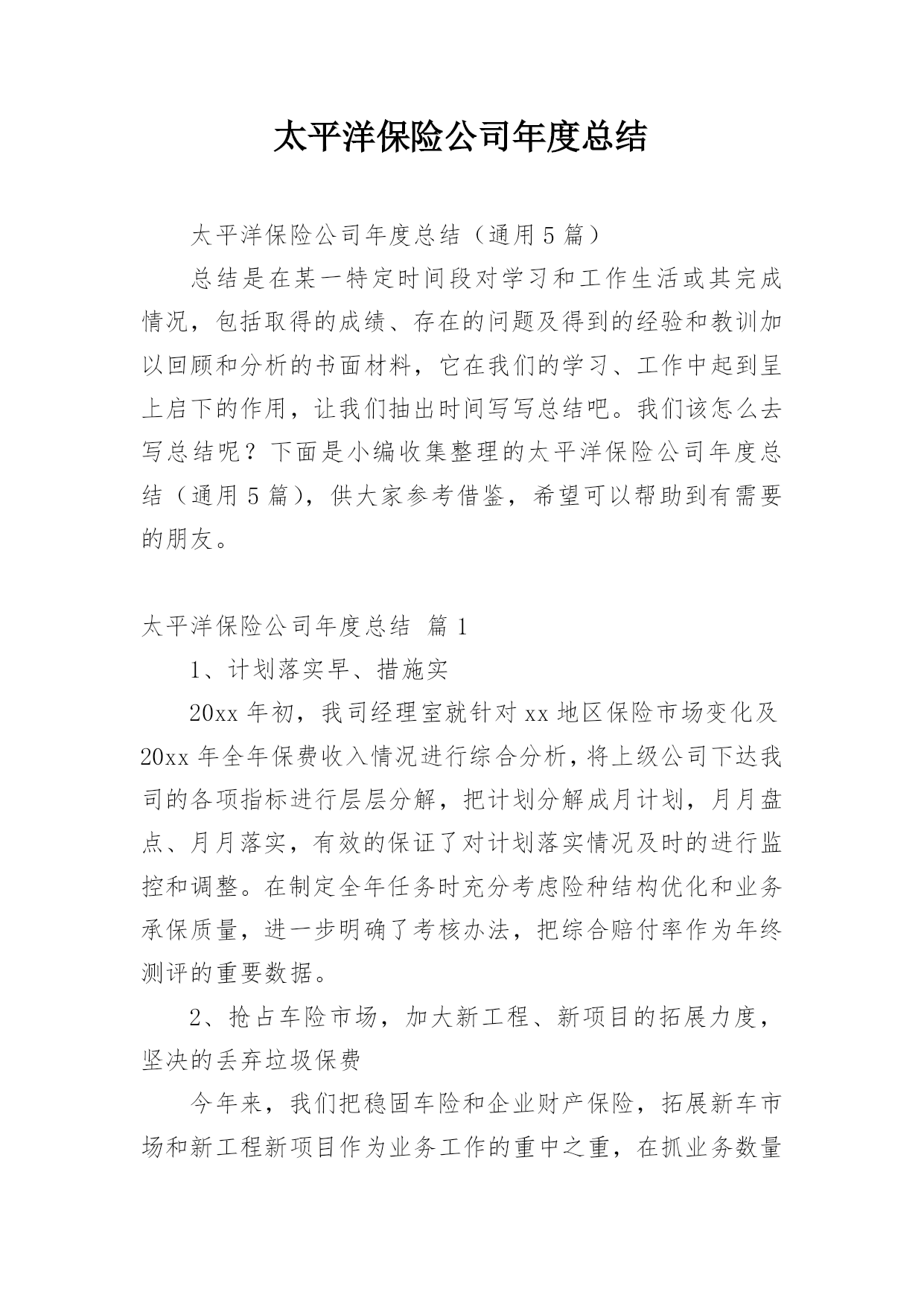 太平洋保险公司年度总结

太平洋保险公司年度总结（通用5篇）

总结是在某一特定时间段对学习和工作生活或其完成情况，包括取得的成绩、存在的问题及得到的经验和教训加以回顾和分析的书面材料，它在我们的学习、工作中起到呈上启下的作用，让我们抽出时间写写总结吧。我们该怎么去写总结呢？下面是小编收集整理的太平洋保险公司年度总结（通用5篇），供大家参考借鉴，希望可以帮助到有需要的朋友。

太平洋保险公司年度总结 篇1

1、计划落实早、措施实

20xx年初，我司经理室就针对xx地区保险市场变化及20xx年全年保费收入情况进行综合分析，将上级公司下达我司的各项指标进行层层分解，把计划分解成月计划，月月盘点、月月落实，有效的保证了对计划落实情况及时的进行监控和调整。在制定全年任务时充分考虑险种结构优化和业务承保质量，进一步明确了考核办法，把综合赔付率作为年终测评的重要数据。

2、抢占车险市场，加大新工程、新项目的拓展力度，坚决的丢弃垃圾保费

今年来，我们把稳固车险和企业财产保险，拓展新车市场和新工程新项目作为业务工作的重中之重，在抓业务数量